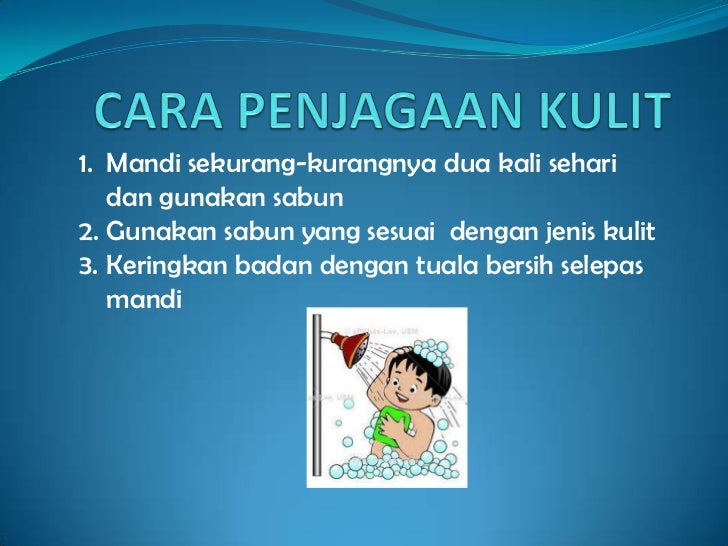 CARA PENJAGAAN KULIT

1. Mandi sekurang-kurangnya dua kali sehari dan gunakan sabun
2. Gunakan sabun yang sesuai dengan jenis kulit
3. Keringkan badan dengan tuala bersih selepas mandi